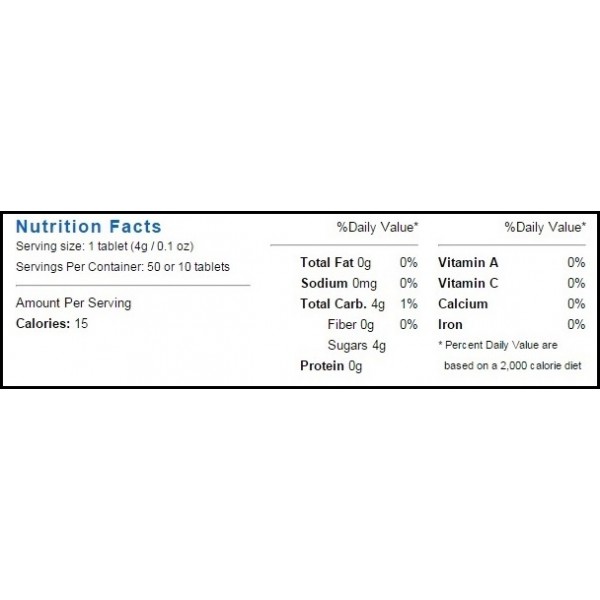 Nutrition Facts
Serving size: 1 tablet (4g / 0.1 oz)
Servings Per Container: 50 or 10 tablets

Amount Per Serving
Calories: 15

| | %Daily Value* |
|---|---|
| Total Fat 0g | 0% |
| Sodium 0mg | 0% |
| Total Carb. 4g | 1% |
| Fiber 0g | 0% |
| Sugars 4g | |
| Protein 0g | |

| | %Daily Value* |
|---|---|
| Vitamin A | 0% |
| Vitamin C | 0% |
| Calcium | 0% |
| Iron | 0% |

* Percent Daily Value are based on a 2,000 calorie diet